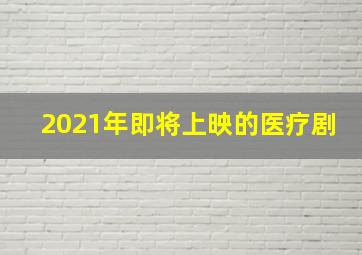 2021年即将上映的医疗剧